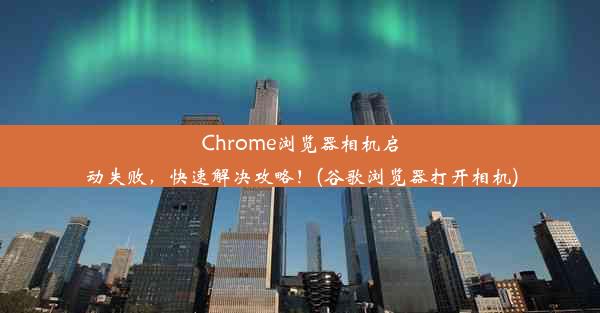 Chrome浏览器相机启动失败，快速解决攻略！(谷歌浏览器打开相机)